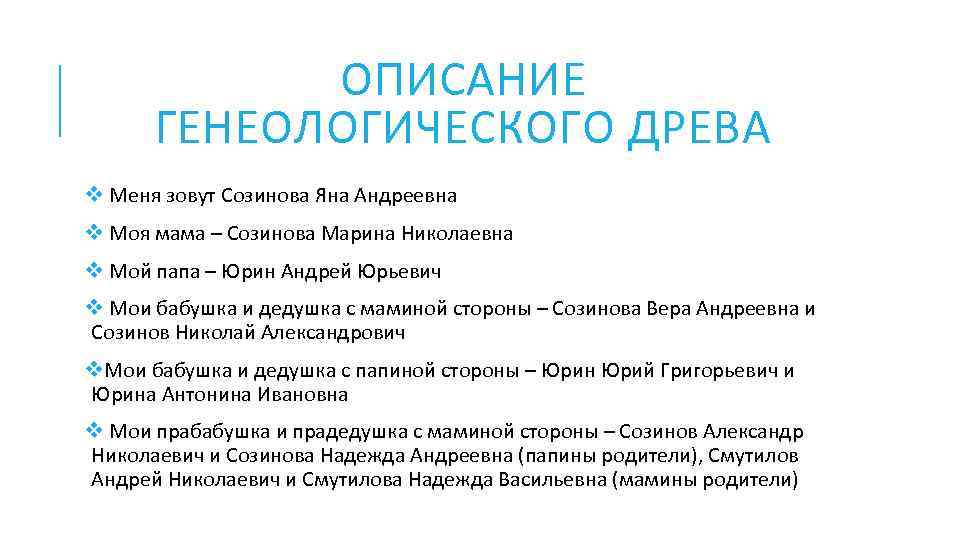 ОПИСАНИЕ ГЕНЕОЛОГИЧЕСКОГО ДРЕВА

❖ Меня зовут Созинова Яна Андреевна

❖ Моя мама – Созинова Марина Николаевна

❖ Мой папа – Юрин Андрей Юрьевич

❖ Мои бабушка и дедушка с маминой стороны – Созинова Вера Андреевна и Созинов Николай Александрович

❖Мои бабушка и дедушка с папиной стороны – Юрин Юрий Григорьевич и Юрина Антонина Ивановна

❖ Мои прабабушка и прадедушка с маминой стороны – Созинов Александр Николаевич и Созинова Надежда Андреевна (папины родители), Смутилов Андрей Николаевич и Смутилова Надежда Васильевна (мамины родители)